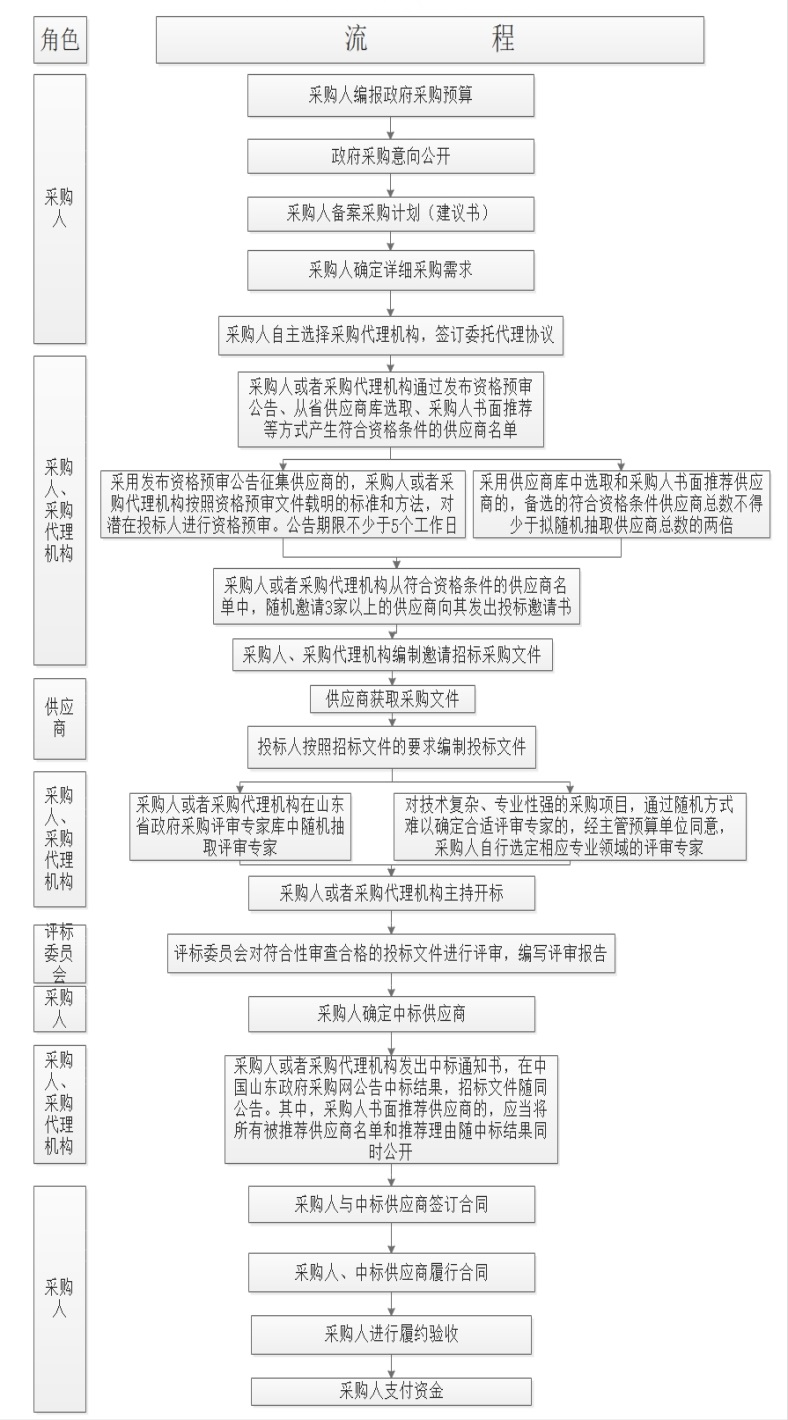 角色

流　　程

采购人

采购人编报政府采购预算

政府采购意向公开

采购人备案采购计划（建议书）

采购人确定详细采购需求

采购人自主选择采购代理机构，签订委托代理协议

采购人、采购代理机构

采购人或者采购代理机构通过发布资格预审公告、从省供应商库选取、采购人书面推荐等方式产生符合资格条件的供应商名单

采用发布资格预审公告征集供应商的，采购人或者采购代理机构按照资格预审文件载明的标准和方法，对潜在投标人进行资格预审。公告期限不少于5个工作日

采用供应商库中选取和采购人书面推荐供应商的，备选的符合资格条件供应商总数不得少于拟随机抽取供应商总数的两倍

采购人或者采购代理机构从符合资格条件的供应商名单中，随机邀请3家以上的供应商向其发出投标邀请书

采购人、采购代理机构编制邀请招标采购文件

供应商

供应商获取采购文件

投标人按照招标文件的要求编制投标文件

采购人、采购代理机构

采购人或者采购代理机构在山东省政府采购评审专家库中随机抽取评审专家

对技术复杂、专业性强的采购项目，通过随机方式难以确定合适评审专家的，经主管预算单位同意，采购人自行选定相应专业领域的评审专家

采购人或者采购代理机构主持开标

评标委员会

评标委员会对符合性审查合格的投标文件进行评审，编写评审报告

采购人

采购人确定中标供应商

采购人、采购代理机构

采购人或者采购代理机构发出中标通知书，在中国山东政府采购网公告中标结果，招标文件随同公告。其中，采购人书面推荐供应商的，应当将所有被推荐供应商名单和推荐理由随中标结果同时公开

采购人

采购人与中标供应商签订合同

采购人、中标供应商履行合同

采购人进行履约验收

采购人支付资金